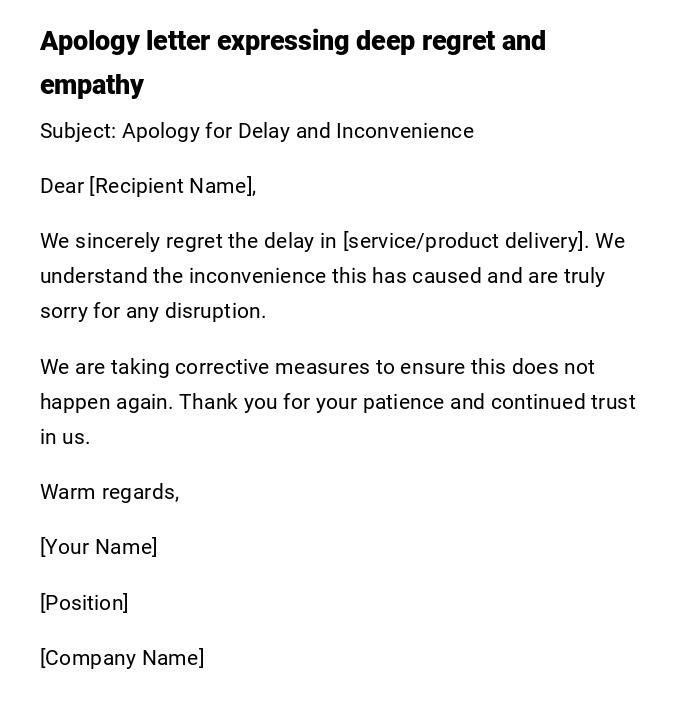 Apology letter expressing deep regret and empathy

Subject: Apology for Delay and Inconvenience

Dear [Recipient Name],

We sincerely regret the delay in [service/product delivery]. We understand the inconvenience this has caused and are truly sorry for any disruption.

We are taking corrective measures to ensure this does not happen again. Thank you for your patience and continued trust in us.

Warm regards,

[Your Name]

[Position]

[Company Name]